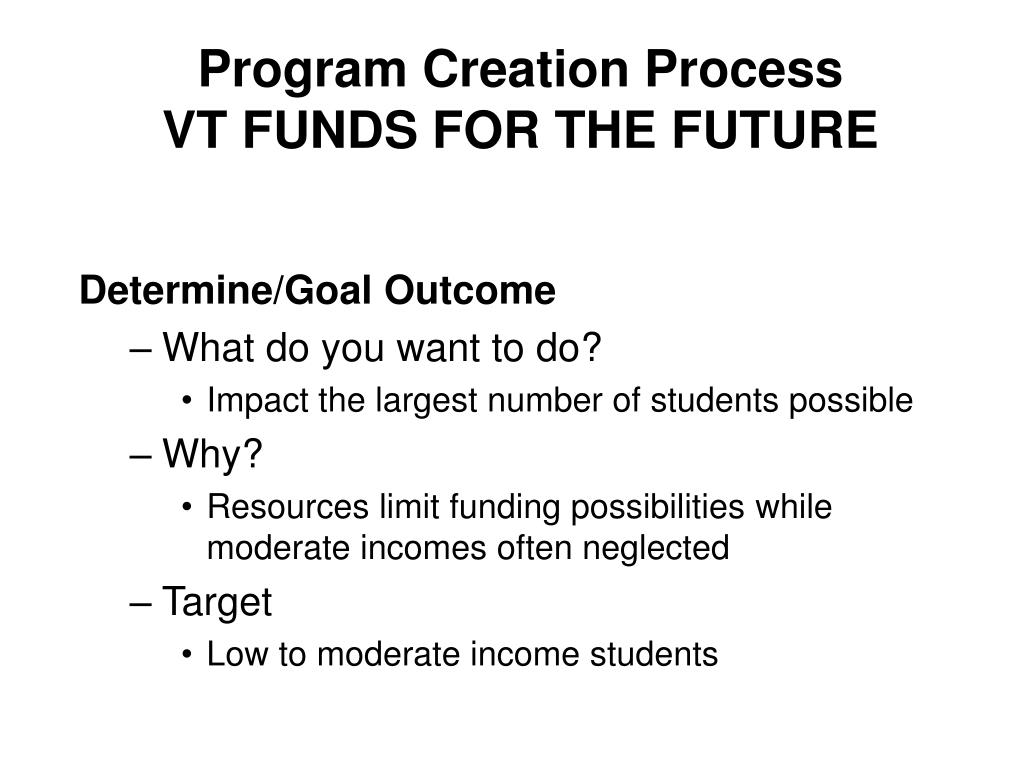 Program Creation Process
VT FUNDS FOR THE FUTURE

Determine/Goal Outcome

– What do you want to do?

• Impact the largest number of students possible

– Why?

• Resources limit funding possibilities while moderate incomes often neglected

– Target

• Low to moderate income students